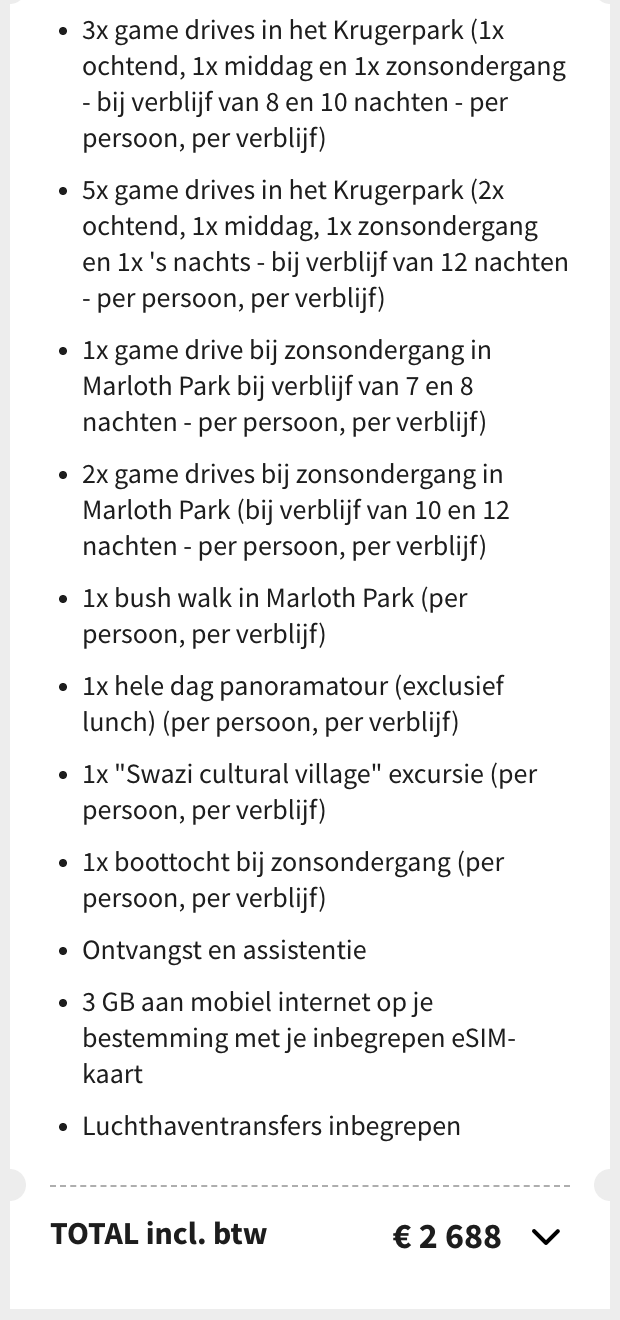 - 3x game drives in het Krugerpark (1x ochtend, 1x middag en 1x zonsondergang - bij verblijf van 8 en 10 nachten - per persoon, per verblijf)
- 5x game drives in het Krugerpark (2x ochtend, 1x middag, 1x zonsondergang en 1x 's nachts - bij verblijf van 12 nachten - per persoon, per verblijf)
- 1x game drive bij zonsondergang in Marloth Park bij verblijf van 7 en 8 nachten - per persoon, per verblijf)
- 2x game drives bij zonsondergang in Marloth Park (bij verblijf van 10 en 12 nachten - per persoon, per verblijf)
- 1x bush walk in Marloth Park (per persoon, per verblijf)
- 1x hele dag panoramatour (exclusief lunch) (per persoon, per verblijf)
- 1x "Swazi cultural village" excursie (per persoon, per verblijf)
- 1x boottocht bij zonsondergang (per persoon, per verblijf)
- Ontvangst en assistentie
- 3 GB aan mobiel internet op je bestemming met je inbegrepen eSIM-kaart
- Luchthaventransfers inbegrepen

TOTAL incl. btw € 2 688